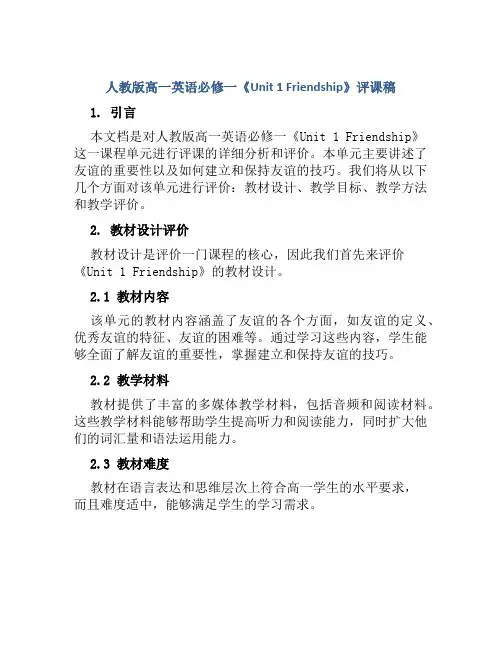 人教版高一英语必修一《Unit 1 Friendship》评课稿

1. 引言

本文档是对人教版高一英语必修一《Unit 1 Friendship》这一课程单元进行评课的详细分析和评价。本单元主要讲述了友谊的重要性以及如何建立和保持友谊的技巧。我们将从以下几个方面对该单元进行评价：教材设计、教学目标、教学方法和教学评价。

2. 教材设计评价

教材设计是评价一门课程的核心，因此我们首先来评价《Unit 1 Friendship》的教材设计。

2.1 教材内容

该单元的教材内容涵盖了友谊的各个方面，如友谊的定义、优秀友谊的特征、友谊的困难等。通过学习这些内容，学生能够全面了解友谊的重要性，掌握建立和保持友谊的技巧。

2.2 教学材料

教材提供了丰富的多媒体教学材料，包括音频和阅读材料。这些教学材料能够帮助学生提高听力和阅读能力，同时扩大他们的词汇量和语法运用能力。

2.3 教材难度

教材在语言表达和思维层次上符合高一学生的水平要求，而且难度适中，能够满足学生的学习需求。